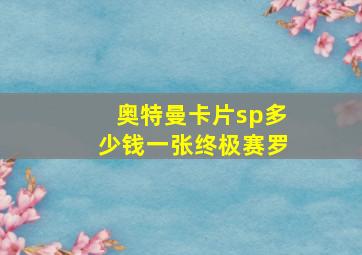 奥特曼卡片sp多少钱一张终极赛罗